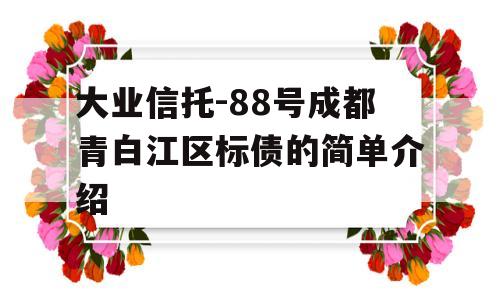 大业信托-88号成都青白江区标债的简单介绍